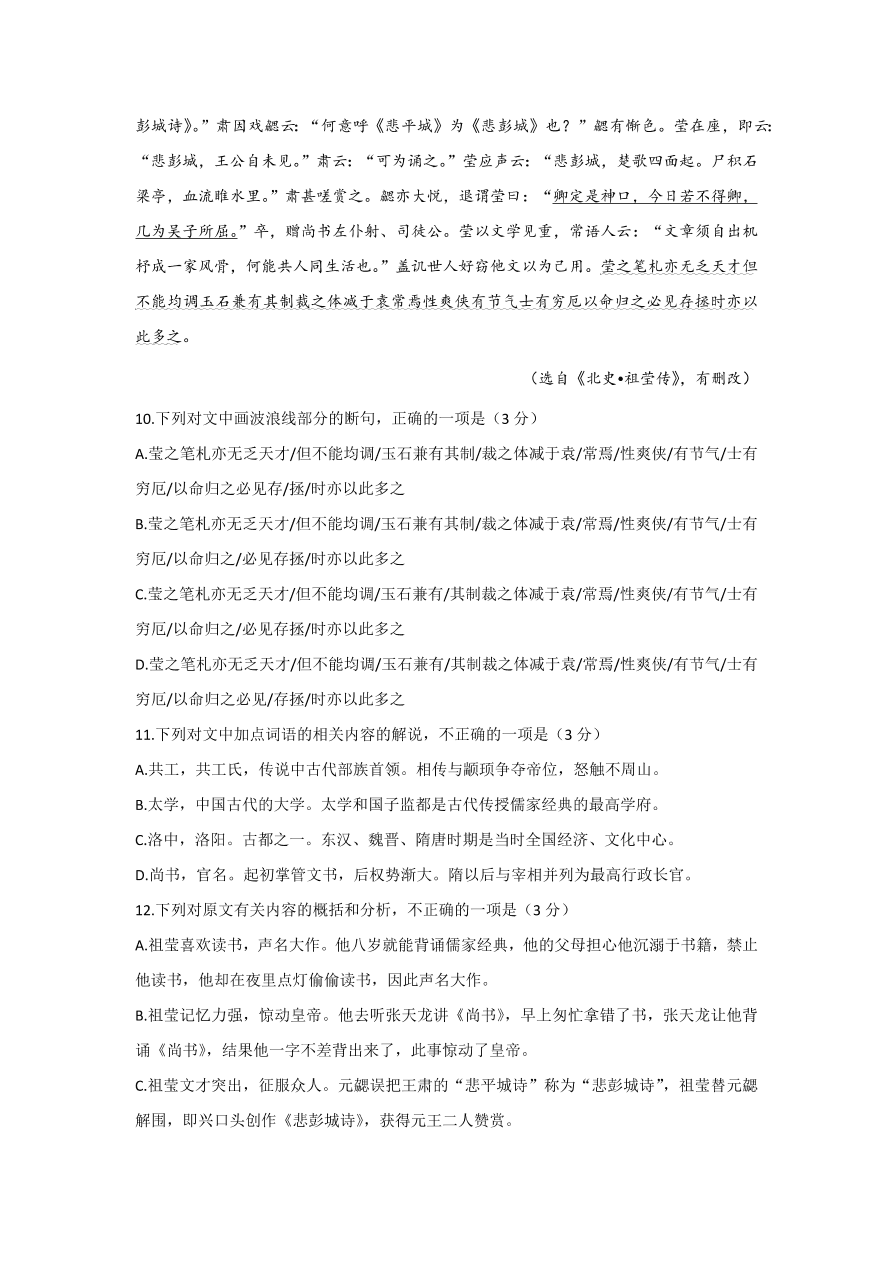 彭城诗》。”肃因戏勰云：“何意呼《悲平城》为《悲彭城》也？”勰有惭色。莹在座，即云：“悲彭城，王公自未见。”肃云：“可为诵之。”莹应声云：“悲彭城，楚歌四面起。尸积石梁亭，血流睢水里。”肃甚嗟赏之。勰亦大悦，退谓莹曰：“卿定是神口，今日若不得卿，几为吴子所屈。”卒，赠尚书左仆射、司徒公。莹以文学见重，常语人云：“文章须自出机杼成一家风骨，何能共人同生活也。”盖讥世人好窃他文以为己用。莹之笔札亦无乏天才但不能均调玉石兼有其制裁之体减于袁常焉性爽侠有节气士有穷厄以命归之必见存拯时亦以此多之。

（选自《北史•祖莹传》，有删改）

10.下列对文中画波浪线部分的断句，正确的一项是（3 分）

A.莹之笔札亦无乏天才/但不能均调/玉石兼有其制/裁之体减于袁/常焉/性爽侠/有节气/士有穷厄/以命归之必见存/拯/时亦以此多之

B.莹之笔札亦无乏天才/但不能均调/玉石兼有其制/裁之体减于袁/常焉/性爽侠/有节气/士有穷厄/以命归之/必见存拯/时亦以此多之

C.莹之笔札亦无乏天才/但不能均调/玉石兼有/其制裁之体减于袁/常焉/性爽侠/有节气/士有穷厄/以命归之/必见存拯/时亦以此多之

D.莹之笔札亦无乏天才/但不能均调/玉石兼有/其制裁之体减于袁/常焉/性爽侠/有节气/士有穷厄/以命归之必见/存拯/时亦以此多之

11.下列对文中加点词语的相关内容的解说，不正确的一项是（3 分）

A.共工，共工氏，传说中古代部族首领。相传与颛顼争夺帝位，怒触不周山。

B.太学，中国古代的大学。太学和国子监都是古代传授儒家经典的最高学府。

C.洛中，洛阳。古都之一。东汉、魏晋、隋唐时期是当时全国经济、文化中心。

D.尚书，官名。起初掌管文书，后权势渐大。隋以后与宰相并列为最高行政长官。

12.下列对原文有关内容的概括和分析，不正确的一项是（3 分）

A.祖莹喜欢读书，声名大作。他八岁就能背诵儒家经典，他的父母担心他沉溺于书籍，禁止他读书，他却在夜里点灯偷偷读书，因此声名大作。

B.祖莹记忆力强，惊动皇帝。他去听张天龙讲《尚书》，早上匆忙拿错了书，张天龙让他背诵《尚书》，结果他一字不差背出来了，此事惊动了皇帝。

C.祖莹文才突出，征服众人。元勰误把王肃的“悲平城诗”称为“悲彭城诗”，祖莹替元勰解围，即兴口头创作《悲彭城诗》，获得元王二人赞赏。